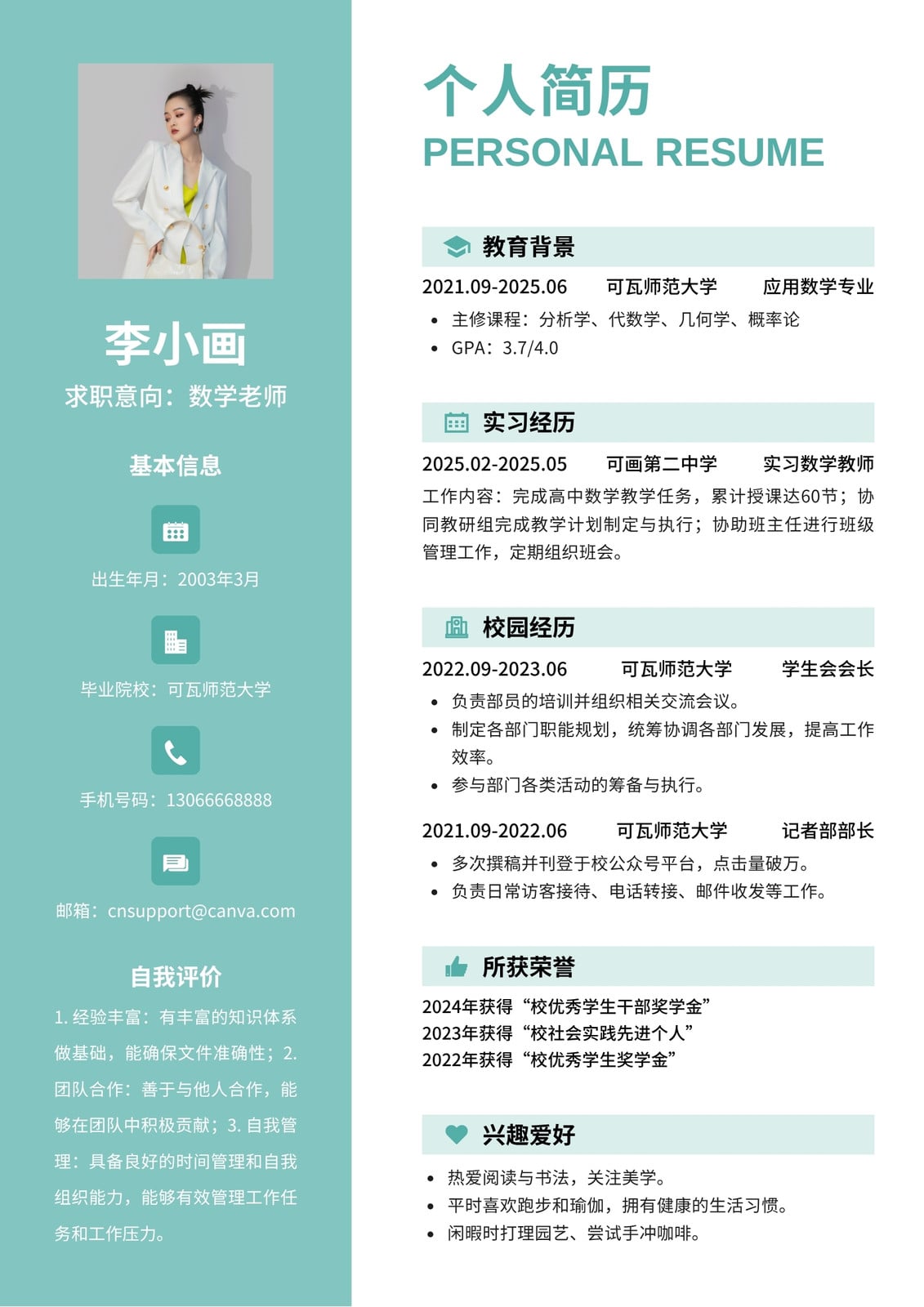 李小画
求职意向：数学老师

基本信息

出生年月：2003年3月

毕业院校：可瓦师范大学

手机号码：13066668888

邮箱：cnsupport@canva.com

自我评价

1. 经验丰富：有丰富的知识体系做基础，能确保文件准确性；2. 团队合作：善于与他人合作，能够在团队中积极贡献；3. 自我管理：具备良好的时间管理和自我组织能力，能够有效管理工作任务和工作压力。

个人简历
PERSONAL RESUME

教育背景

2021.09-2025.06 可瓦师范大学 应用数学专业
- 主修课程：分析学、代数学、几何学、概率论
- GPA：3.7/4.0

实习经历

2025.02-2025.05 可画第二中学 实习数学教师
工作内容：完成高中数学教学任务，累计授课达60节；协同教研组完成教学计划制定与执行；协助班主任进行班级管理工作，定期组织班会。

校园经历

2022.09-2023.06 可瓦师范大学 学生会会长
- 负责部员的培训并组织相关交流会议。
- 制定各部门职能规划，统筹协调各部门发展，提高工作效率。
- 参与部门各类活动的筹备与执行。

2021.09-2022.06 可瓦师范大学 记者部部长
- 多次撰稿并刊登于校公众号平台，点击量破万。
- 负责日常访客接待、电话转接、邮件收发等工作。

所获荣誉

2024年获得“校优秀学生干部奖学金”
2023年获得“校社会实践先进个人”
2022年获得“校优秀学生奖学金”

兴趣爱好

- 热爱阅读与书法，关注美学。
- 平时喜欢跑步和瑜伽，拥有健康的生活习惯。
- 闲暇时打理园艺、尝试手冲咖啡。